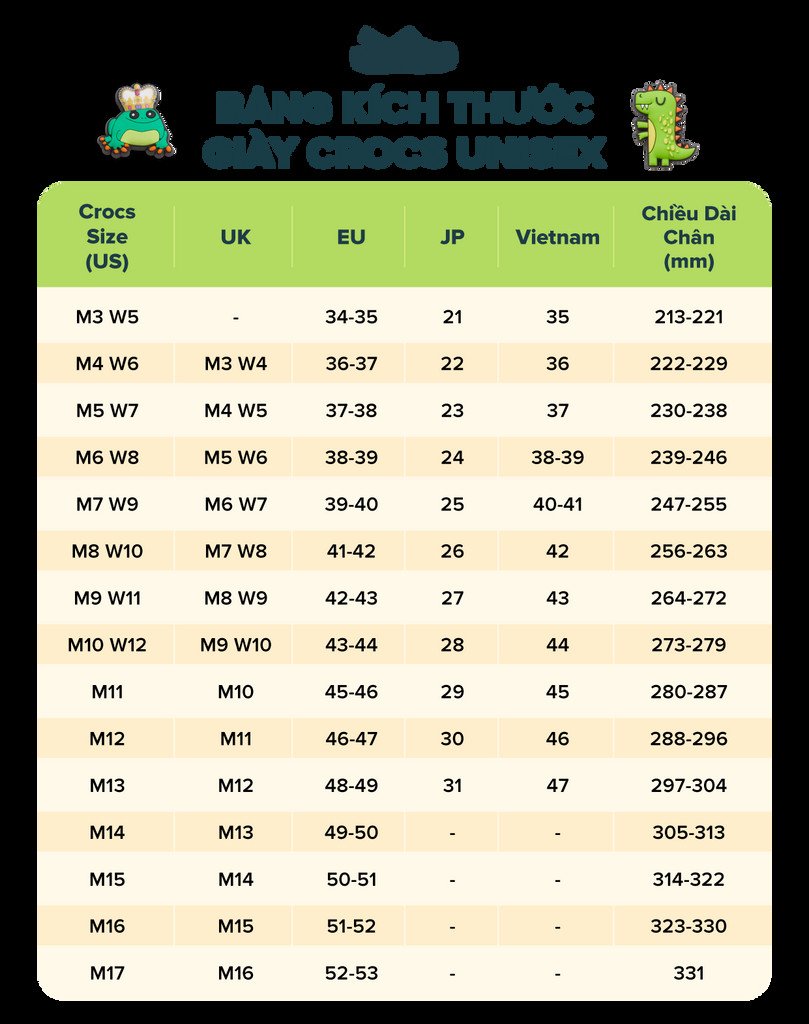 BẢNG KÍCH THƯỚC GIÀY CROCS UNISEX

| Crocs Size (US) | UK | EU | JP | Vietnam | Chiều Dài Chân (mm) |
|---|---|---|---|---|---|
| M3 W5 | - | 34-35 | 21 | 35 | 213-221 |
| M4 W6 | M3 W4 | 36-37 | 22 | 36 | 222-229 |
| M5 W7 | M4 W5 | 37-38 | 23 | 37 | 230-238 |
| M6 W8 | M5 W6 | 38-39 | 24 | 38-39 | 239-246 |
| M7 W9 | M6 W7 | 39-40 | 25 | 40-41 | 247-255 |
| M8 W10 | M7 W8 | 41-42 | 26 | 42 | 256-263 |
| M9 W11 | M8 W9 | 42-43 | 27 | 43 | 264-272 |
| M10 W12 | M9 W10 | 43-44 | 28 | 44 | 273-279 |
| M11 | M10 | 45-46 | 29 | 45 | 280-287 |
| M12 | M11 | 46-47 | 30 | 46 | 288-296 |
| M13 | M12 | 48-49 | 31 | 47 | 297-304 |
| M14 | M13 | 49-50 | - | - | 305-313 |
| M15 | M14 | 50-51 | - | - | 314-322 |
| M16 | M15 | 51-52 | - | - | 323-330 |
| M17 | M16 | 52-53 | - | - | 331 |